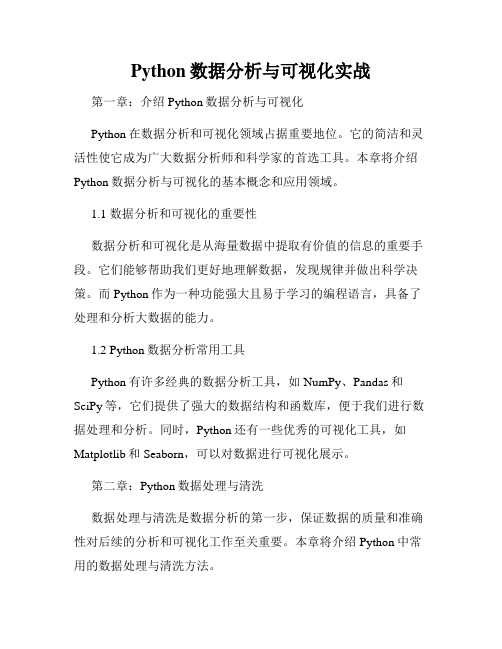 Python 数据分析与可视化实战

第一章：介绍 Python 数据分析与可视化

Python 在数据分析和可视化领域占据重要地位。它的简洁和灵活性使它成为广大数据分析师和科学家的首选工具。本章将介绍 Python 数据分析与可视化的基本概念和应用领域。

1.1 数据分析和可视化的重要性

数据分析和可视化是从海量数据中提取有价值的信息的重要手段。它们能够帮助我们更好地理解数据，发现规律并做出科学决策。而 Python 作为一种功能强大且易于学习的编程语言，具备了处理和分析大数据的能力。

1.2 Python 数据分析常用工具

Python 有许多经典的数据分析工具，如 NumPy、Pandas 和 SciPy 等，它们提供了强大的数据结构和函数库，便于我们进行数据处理和分析。同时，Python 还有一些优秀的可视化工具，如 Matplotlib 和 Seaborn，可以对数据进行可视化展示。

第二章：Python 数据处理与清洗

数据处理与清洗是数据分析的第一步，保证数据的质量和准确性对后续的分析和可视化工作至关重要。本章将介绍 Python 中常用的数据处理与清洗方法。